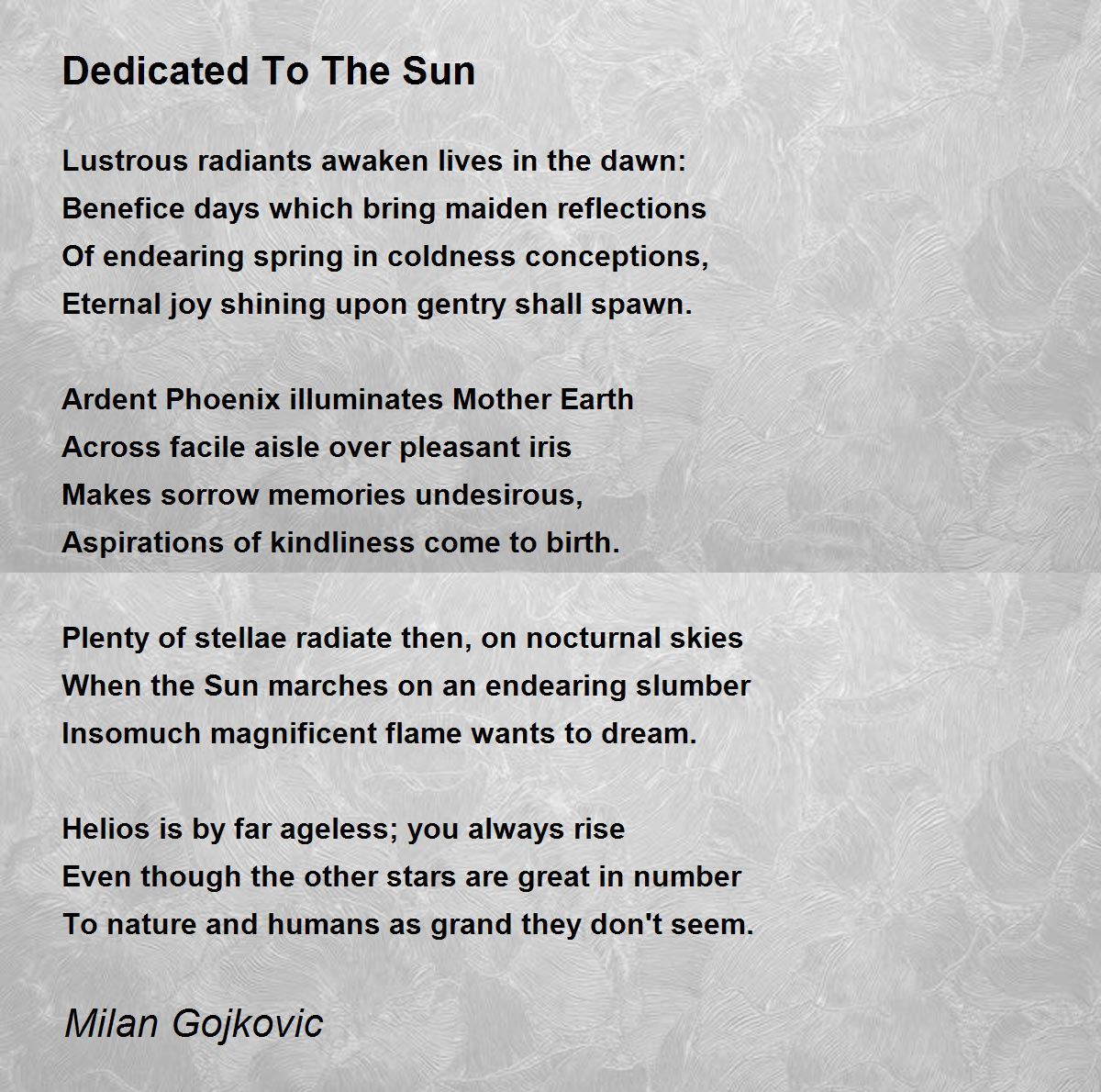 Dedicated To The Sun

Lustrous radiants awaken lives in the dawn:
Benefice days which bring maiden reflections
Of endearing spring in coldness conceptions,
Eternal joy shining upon gentry shall spawn.

Ardent Phoenix illuminates Mother Earth
Across facile aisle over pleasant iris
Makes sorrow memories undesirous,
Aspirations of kindliness come to birth.

Plenty of stellae radiate then, on nocturnal skies
When the Sun marches on an endearing slumber
Insomuch magnificent flame wants to dream.

Helios is by far ageless; you always rise
Even though the other stars are great in number
To nature and humans as grand they don't seem.

Milan Gojkovic